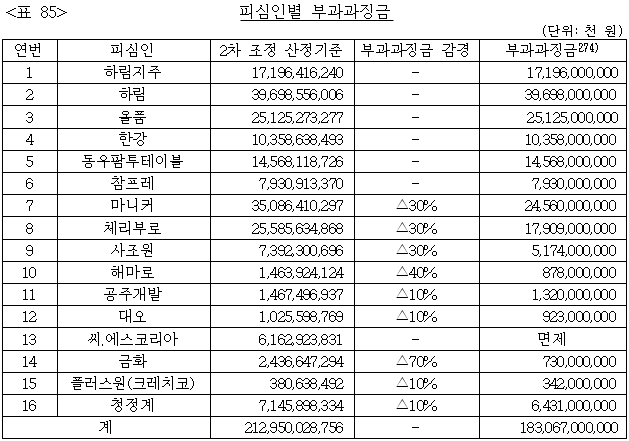 <표 85>

피심인별 부과과징금

(단위: 천 원)

| 연번 | 피심인 | 2차 조정 산정기준 | 부과과징금 감경 | 부과과징금$^{274)}$ |
|---|---|---|---|---|
| 1 | 하림지주 | 17,196,416,240 | - | 17,196,000,000 |
| 2 | 하림 | 39,698,556,006 | - | 39,698,000,000 |
| 3 | 올품 | 25,125,273,277 | - | 25,125,000,000 |
| 4 | 한강 | 10,358,638,493 | - | 10,358,000,000 |
| 5 | 동우팜투테이블 | 14,568,118,726 | - | 14,568,000,000 |
| 6 | 참프레 | 7,930,913,370 | - | 7,930,000,000 |
| 7 | 마니커 | 35,086,410,297 | △30% | 24,560,000,000 |
| 8 | 체리부로 | 25,585,634,868 | △30% | 17,909,000,000 |
| 9 | 사조원 | 7,392,300,696 | △30% | 5,174,000,000 |
| 10 | 해마로 | 1,463,924,124 | △40% | 878,000,000 |
| 11 | 공주개발 | 1,467,496,937 | △10% | 1,320,000,000 |
| 12 | 대오 | 1,025,598,769 | △10% | 923,000,000 |
| 13 | 씨.에스코리아 | 6,162,923,831 | - | 면제 |
| 14 | 금화 | 2,436,647,294 | △70% | 730,000,000 |
| 15 | 플러스원(크레치코) | 380,638,492 | △10% | 342,000,000 |
| 16 | 청정계 | 7,145,898,334 | △10% | 6,431,000,000 |
| 계 | | 212,950,028,756 | - | 183,067,000,000 |